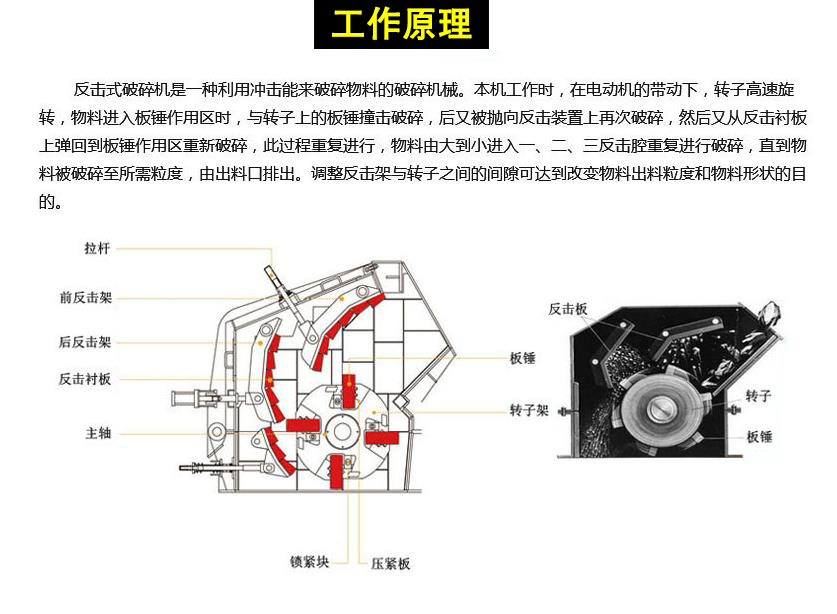 工作原理

反击式破碎机是一种利用冲击能来破碎物料的破碎机械。本机工作时，在电动机的带动下，转子高速旋转，物料进入板锤作用区时，与转子上的板锤撞击破碎，后又被抛向反击装置上再次破碎，然后又从反击衬板上弹回到板锤作用区重新破碎，此过程重复进行，物料由大到小进入一、二、三反击腔重复进行破碎，直到物料被破碎至所需粒度，由出料口排出。调整反击架与转子之间的间隙可达到改变物料出料粒度和物料形状的目的。

拉杆
前反击架
后反击架
反击衬板
主轴
板锤
转子架
锁紧块
压紧板
反击板
转子
板锤